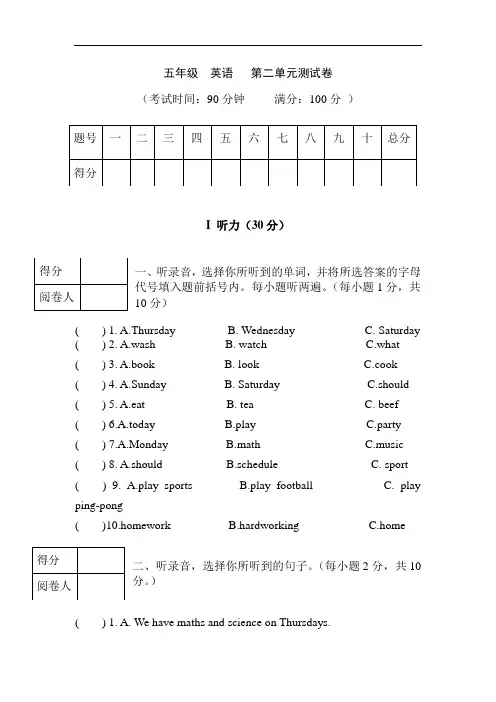 五年级 英语 第二单元测试卷

（考试时间：90 分钟 满分：100 分 ）

| 题号 | 一 | 二 | 三 | 四 | 五 | 六 | 七 | 八 | 九 | 十 | 总分 |
|---|---|---|---|---|---|---|---|---|---|---|---|
| 得分 | | | | | | | | | | | |

I 听力（30 分）

| 得分 | |
|---|---|
| 阅卷人 | |

一、听录音，选择你所听到的单词，并将所选答案的字母代号填入题前括号内。每小题听两遍。（每小题 1 分，共 10 分）

( ) 1. A.Thursday B. Wednesday C. Saturday
( ) 2. A.wash B. watch C.what
( ) 3. A.book B. look C.cook
( ) 4. A.Sunday B. Saturday C.should
( ) 5. A.eat B. tea C. beef
( ) 6.A.today B.play C.party
( ) 7.A.Monday B.math C.music
( ) 8. A.should B.schedule C. sport
( ) 9. A.play sports B.play football C. play ping-pong
( )10.homework B.hardworking C.home

| 得分 | |
|---|---|
| 阅卷人 | |

二、听录音，选择你所听到的句子。（每小题 2 分，共 10 分。）

( ) 1. A. We have maths and science on Thursdays.